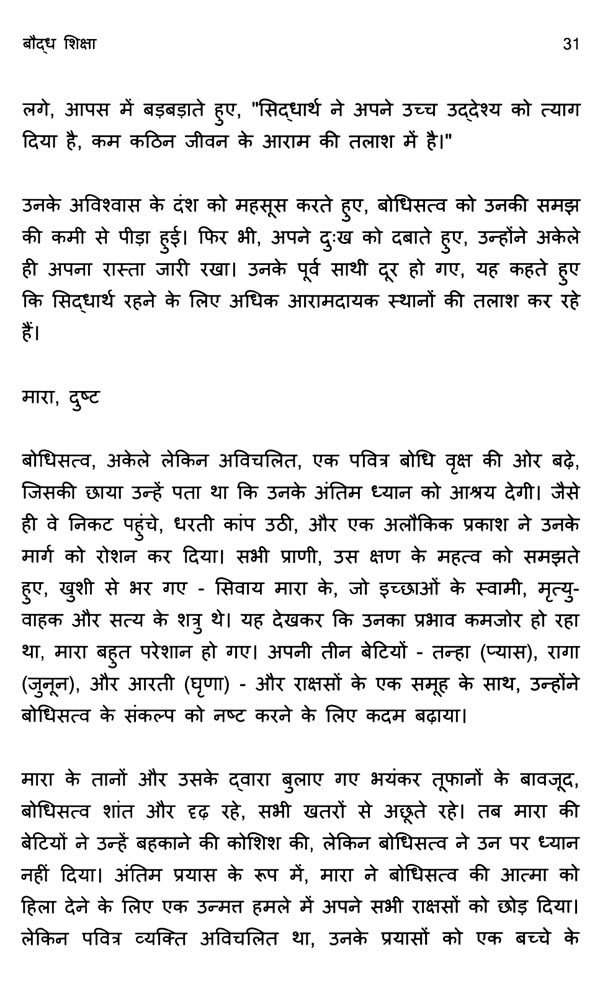 बौद्ध शिक्षा 31

लगे, आपस में बड़बड़ाते हुए, "सिद्धार्थ ने अपने उच्च उद्देश्य को त्याग दिया है, कम कठिन जीवन के आराम की तलाश में है।"

उनके अविश्वास के दंश को महसूस करते हुए, बोधिसत्व को उनकी समझ की कमी से पीड़ा हुई। फिर भी, अपने दुःख को दबाते हुए, उन्होंने अकेले ही अपना रास्ता जारी रखा। उनके पूर्व साथी दूर हो गए, यह कहते हुए कि सिद्धार्थ रहने के लिए अधिक आरामदायक स्थानों की तलाश कर रहे हैं।

मारा, दुष्ट

बोधिसत्व, अकेले लेकिन अविचलित, एक पवित्र बोधि वृक्ष की ओर बढ़े, जिसकी छाया उन्हें पता था कि उनके अंतिम ध्यान को आश्रय देगी। जैसे ही वे निकट पहुंचे, धरती कांप उठी, और एक अलौकिक प्रकाश ने उनके मार्ग को रोशन कर दिया। सभी प्राणी, उस क्षण के महत्व को समझते हुए, खुशी से भर गए - सिवाय मारा के, जो इच्छाओं के स्वामी, मृत्यु-वाहक और सत्य के शत्रु थे। यह देखकर कि उनका प्रभाव कमजोर हो रहा था, मारा बहुत परेशान हो गए। अपनी तीन बेटियों - तन्हा (प्यास), रागा (जुनून), और आरती (घृणा) - और राक्षसों के एक समूह के साथ, उन्होंने बोधिसत्व के संकल्प को नष्ट करने के लिए कदम बढ़ाया।

मारा के तानों और उसके द्वारा बुलाए गए भयंकर तूफानों के बावजूद, बोधिसत्व शांत और दृढ़ रहे, सभी खतरों से अछूते रहे। तब मारा की बेटियों ने उन्हें बहकाने की कोशिश की, लेकिन बोधिसत्व ने उन पर ध्यान नहीं दिया। अंतिम प्रयास के रूप में, मारा ने बोधिसत्व की आत्मा को हिला देने के लिए एक उन्मत्त हमले में अपने सभी राक्षसों को छोड़ दिया। लेकिन पवित्र व्यक्ति अविचलित था, उनके प्रयासों को एक बच्चे के